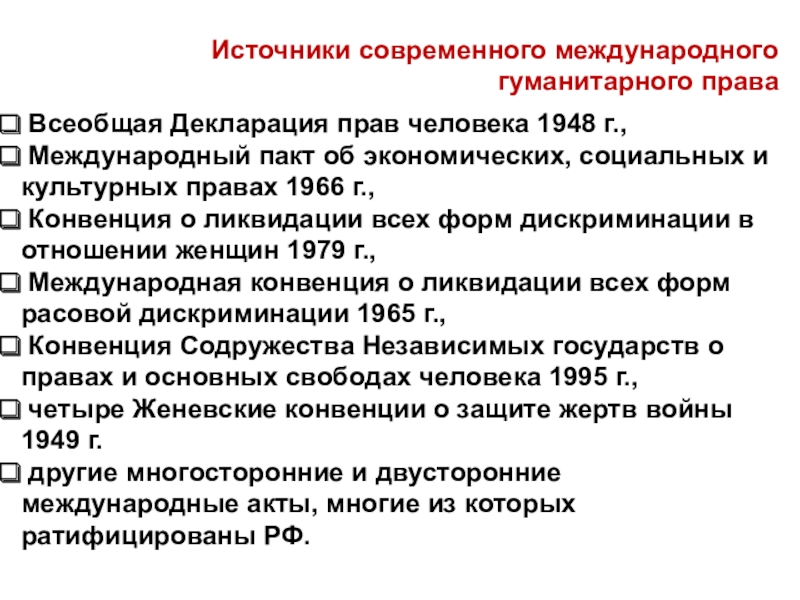 Источники современного международного гуманитарного права

❑ Всеобщая Декларация прав человека 1948 г.,
❑ Международный пакт об экономических, социальных и культурных правах 1966 г.,
❑ Конвенция о ликвидации всех форм дискриминации в отношении женщин 1979 г.,
❑ Международная конвенция о ликвидации всех форм расовой дискриминации 1965 г.,
❑ Конвенция Содружества Независимых государств о правах и основных свободах человека 1995 г.,
❑ четыре Женевские конвенции о защите жертв войны 1949 г.
❑ другие многосторонние и двусторонние международные акты, многие из которых ратифицированы РФ.